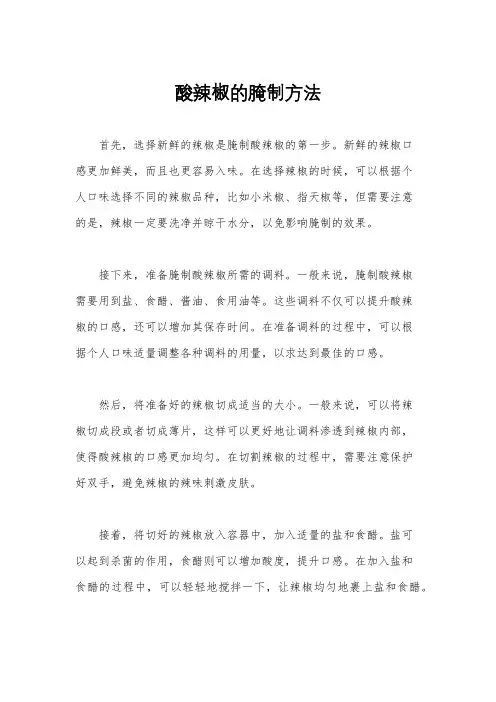 酸辣椒的腌制方法

首先，选择新鲜的辣椒是腌制酸辣椒的第一步。新鲜的辣椒口感更加鲜美，而且也更容易入味。在选择辣椒的时候，可以根据个人口味选择不同的辣椒品种，比如小米椒、指天椒等，但需要注意的是，辣椒一定要洗净并晾干水分，以免影响腌制的效果。

接下来，准备腌制酸辣椒所需的调料。一般来说，腌制酸辣椒需要用到盐、食醋、酱油、食用油等。这些调料不仅可以提升酸辣椒的口感，还可以增加其保存时间。在准备调料的过程中，可以根据个人口味适量调整各种调料的用量，以求达到最佳的口感。

然后，将准备好的辣椒切成适当的大小。一般来说，可以将辣椒切成段或者切成薄片，这样可以更好地让调料渗透到辣椒内部，使得酸辣椒的口感更加均匀。在切割辣椒的过程中，需要注意保护好双手，避免辣椒的辣味刺激皮肤。

接着，将切好的辣椒放入容器中，加入适量的盐和食醋。盐可以起到杀菌的作用，食醋则可以增加酸度，提升口感。在加入盐和食醋的过程中，可以轻轻地搅拌一下，让辣椒均匀地裹上盐和食醋。